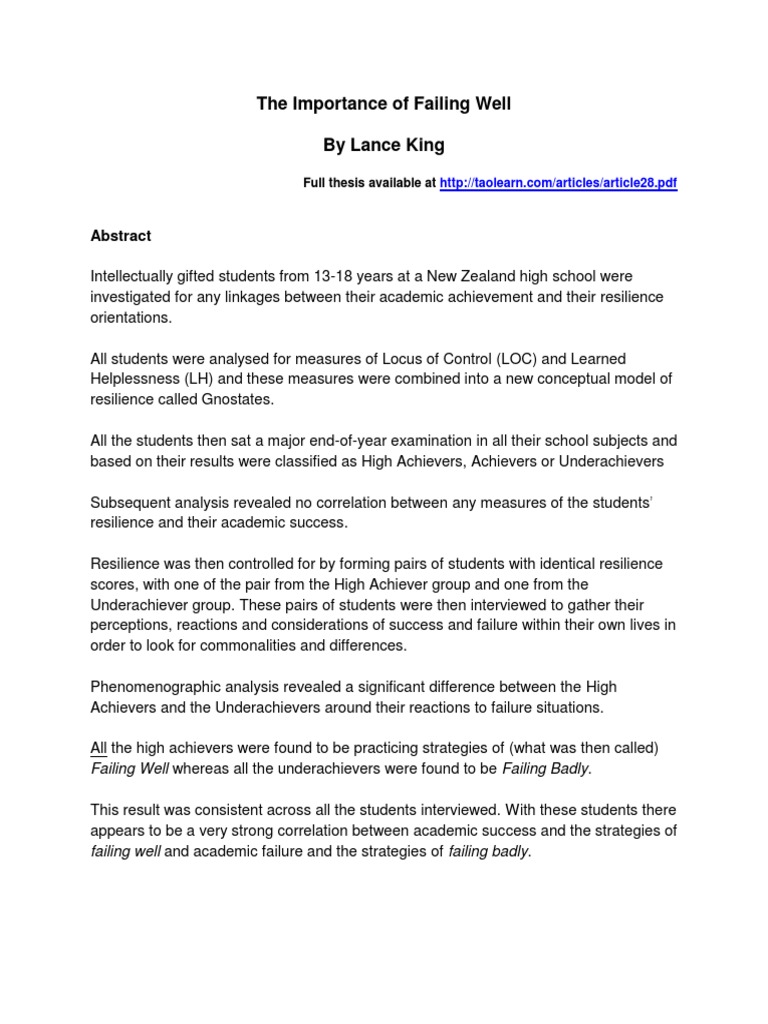 The Importance of Failing Well

By Lance King

Full thesis available at http://taolearn.com/articles/article28.pdf

Abstract

Intellectually gifted students from 13-18 years at a New Zealand high school were investigated for any linkages between their academic achievement and their resilience orientations.

All students were analysed for measures of Locus of Control (LOC) and Learned Helplessness (LH) and these measures were combined into a new conceptual model of resilience called Gnostates.

All the students then sat a major end-of-year examination in all their school subjects and based on their results were classified as High Achievers, Achievers or Underachievers

Subsequent analysis revealed no correlation between any measures of the students' resilience and their academic success.

Resilience was then controlled for by forming pairs of students with identical resilience scores, with one of the pair from the High Achiever group and one from the Underachiever group. These pairs of students were then interviewed to gather their perceptions, reactions and considerations of success and failure within their own lives in order to look for commonalities and differences.

Phenomenographic analysis revealed a significant difference between the High Achievers and the Underachievers around their reactions to failure situations.

All the high achievers were found to be practicing strategies of (what was then called) Failing Well whereas all the underachievers were found to be Failing Badly.

This result was consistent across all the students interviewed. With these students there appears to be a very strong correlation between academic success and the strategies of failing well and academic failure and the strategies of failing badly.